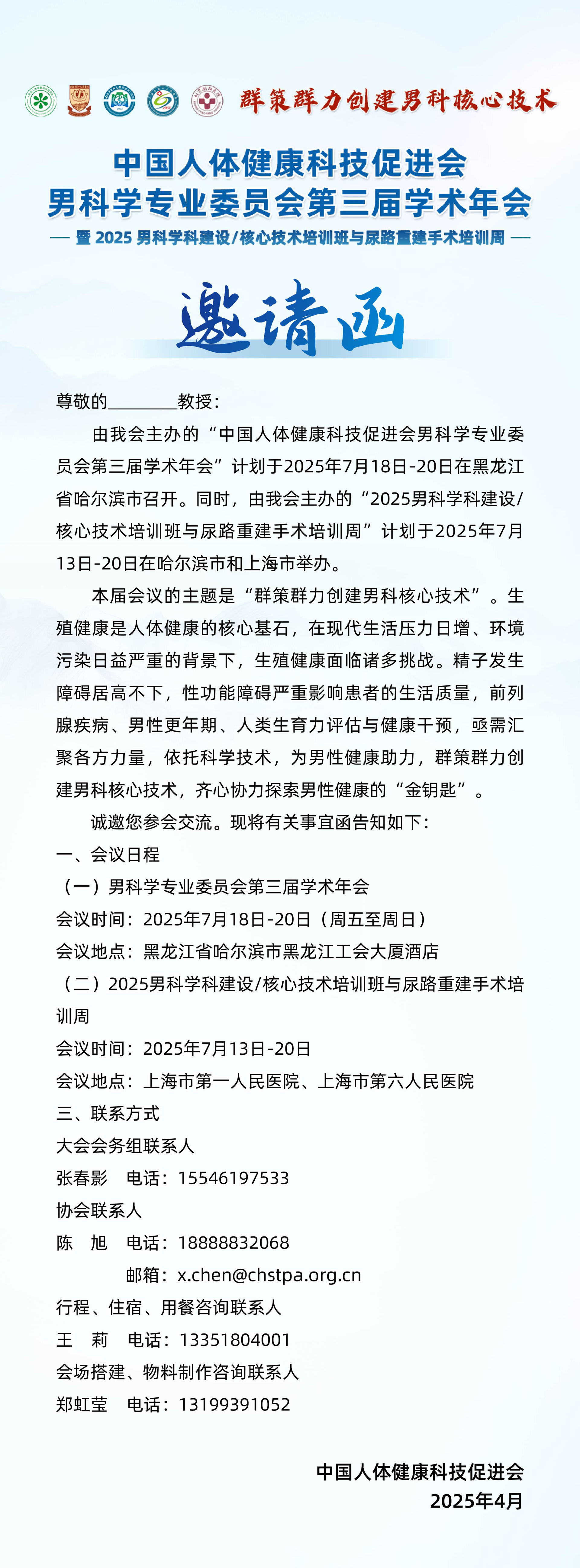 群策群力创建男科核心技术

中国人体健康科技促进会
男科学专业委员会第三届学术年会
— 暨 2025 男科学科建设/核心技术培训班与尿路重建手术培训周 —

邀请函

尊敬的________教授：

由我会主办的“中国人体健康科技促进会男科学专业委员会第三届学术年会”计划于2025年7月18日-20日在黑龙江省哈尔滨市召开。同时，由我会主办的“2025男科学科建设/核心技术培训班与尿路重建手术培训周”计划于2025年7月13日-20日在哈尔滨市和上海市举办。

本届会议的主题是“群策群力创建男科核心技术”。生殖健康是人体健康的核心基石，在现代生活压力日增、环境污染日益严重的背景下，生殖健康面临诸多挑战。精子发生障碍居高不下，性功能障碍严重影响患者的生活质量，前列腺疾病、男性更年期、人类生育力评估与健康干预，亟需汇聚各方力量，依托科学技术，为男性健康助力，群策群力创建男科核心技术，齐心协力探索男性健康的“金钥匙”。

诚邀您参会交流。现将有关事宜函告知如下：

一、会议日程

（一）男科学专业委员会第三届学术年会

会议时间：2025年7月18日-20日（周五至周日）

会议地点：黑龙江省哈尔滨市黑龙江工会大厦酒店

（二）2025男科学科建设/核心技术培训班与尿路重建手术培训周

会议时间：2025年7月13日-20日

会议地点：上海市第一人民医院、上海市第六人民医院

三、联系方式

大会会务组联系人

张春影　电话：15546197533

协会联系人

陈　旭　电话：18888832068

邮箱：x.chen@chstpa.org.cn

行程、住宿、用餐咨询联系人

王　莉　电话：13351804001

会场搭建、物料制作咨询联系人

郑虹莹　电话：13199391052

中国人体健康科技促进会
2025年4月